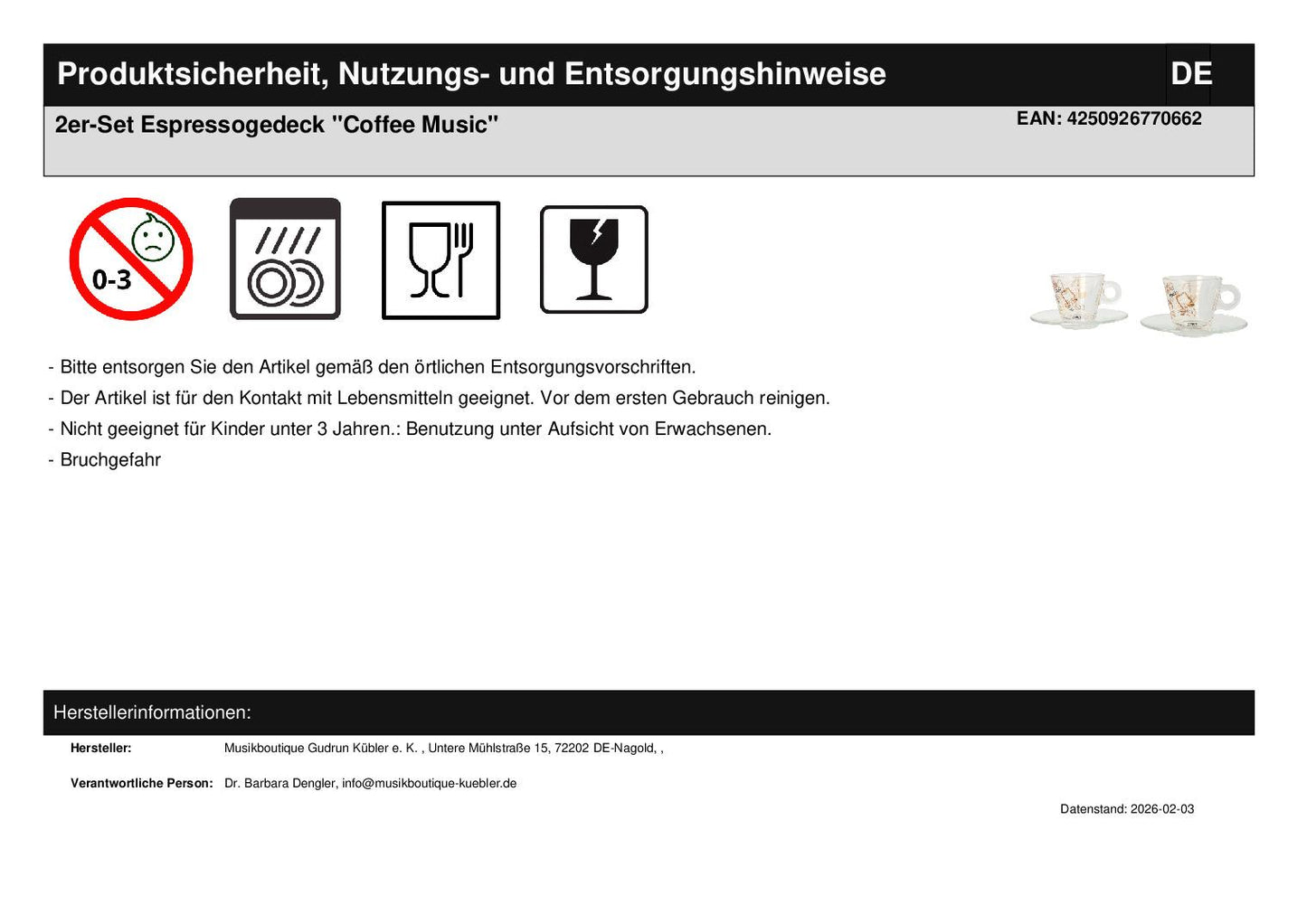 Produktsicherheit, Nutzungs- und Entsorgungshinweise DE

2er-Set Espressogedeck "Coffee Music"

EAN: 4250926770662

0-3

- Bitte entsorgen Sie den Artikel gemäß den örtlichen Entsorgungsvorschriften.
- Der Artikel ist für den Kontakt mit Lebensmitteln geeignet. Vor dem ersten Gebrauch reinigen.
- Nicht geeignet für Kinder unter 3 Jahren.: Benutzung unter Aufsicht von Erwachsenen.
- Bruchgefahr

Herstellerinformationen:

Hersteller: Musikboutique Gudrun Kübler e. K. , Untere Mühlstraße 15, 72202 DE-Nagold, ,

Verantwortliche Person: Dr. Barbara Dengler, info@musikboutique-kuebler.de

Datenstand: 2026-02-03